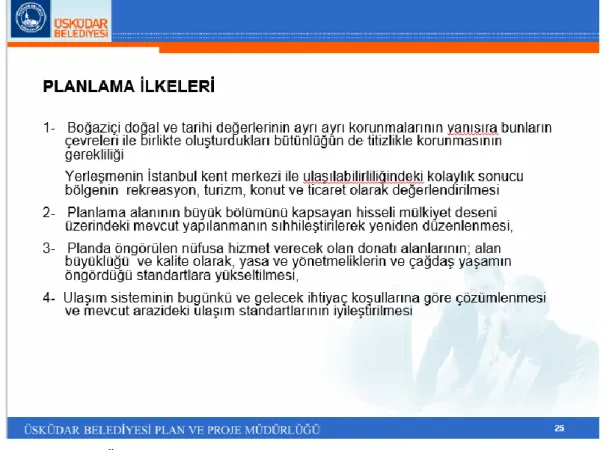 ÜSKÜDAR BELEDİYESİ

PLANLAMA İLKELERİ

1- Boğaziçi doğal ve tarihi değerlerinin ayrı ayrı korunmalarının yanısıra bunların çevreleri ile birlikte oluşturdukları bütünlüğün de titizlikle korunmasının gerekliliği

Yerleşmenin İstanbul kent merkezi ile ulaşılabilirliliğindeki kolaylık sonucu bölgenin rekreasyon, turizm, konut ve ticaret olarak değerlendirilmesi

2- Planlama alanının büyük bölümünü kapsayan hisseli mülkiyet deseni üzerindeki mevcut yapılanmanın sıhhileştirilerek yeniden düzenlenmesi,

3- Planda öngörülen nüfusa hizmet verecek olan donatı alanlarının; alan büyüklüğü ve kalite olarak, yasa ve yönetmeliklerin ve çağdaş yaşamın öngördüğü standartlara yükseltilmesi,

4- Ulaşım sisteminin bugünkü ve gelecek ihtiyaç koşullarına göre çözümlenmesi ve mevcut arazideki ulaşım standartlarının iyileştirilmesi

ÜSKÜDAR BELEDİYESİ PLAN VE PROJE MÜDÜRLÜĞÜ

25